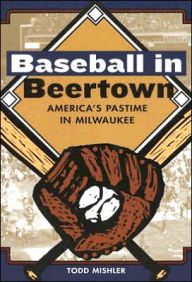 Baseball in Beertown

AMERICA'S PASTIME IN MILWAUKEE

TODD MISHLER